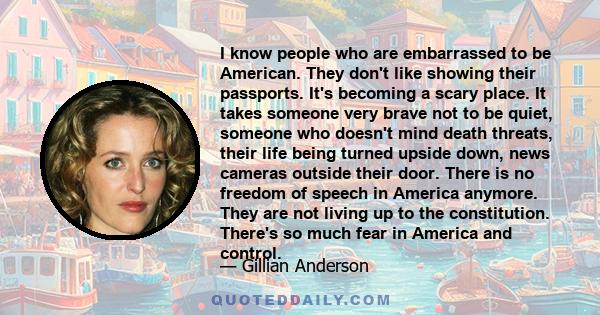 I know people who are embarrassed to be American. They don't like showing their passports. It's becoming a scary place. It takes someone very brave not to be quiet, someone who doesn't mind death threats, their life being turned upside down, news cameras outside their door. There is no freedom of speech in America anymore. They are not living up to the constitution. There's so much fear in America and control.

— Gillian Anderson

QUOTEDDAILY.COM